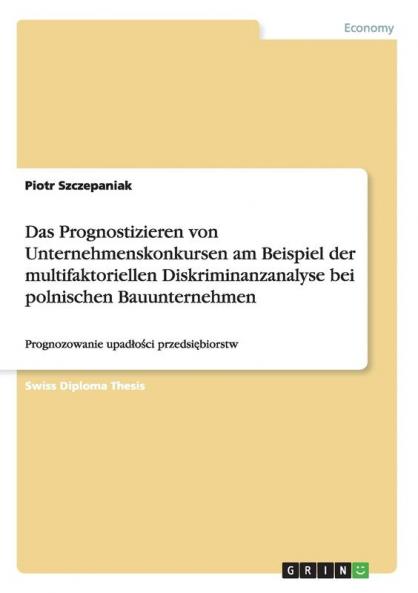 Economy

Piotr Szczepaniak

Das Prognostizieren von Unternehmenskonkursen am Beispiel der multifaktoriellen Diskriminanzanalyse bei polnischen Bauunternehmen

Prognozowanie upadłości przedsiębiorstw

Swiss Diploma Thesis

GRIN